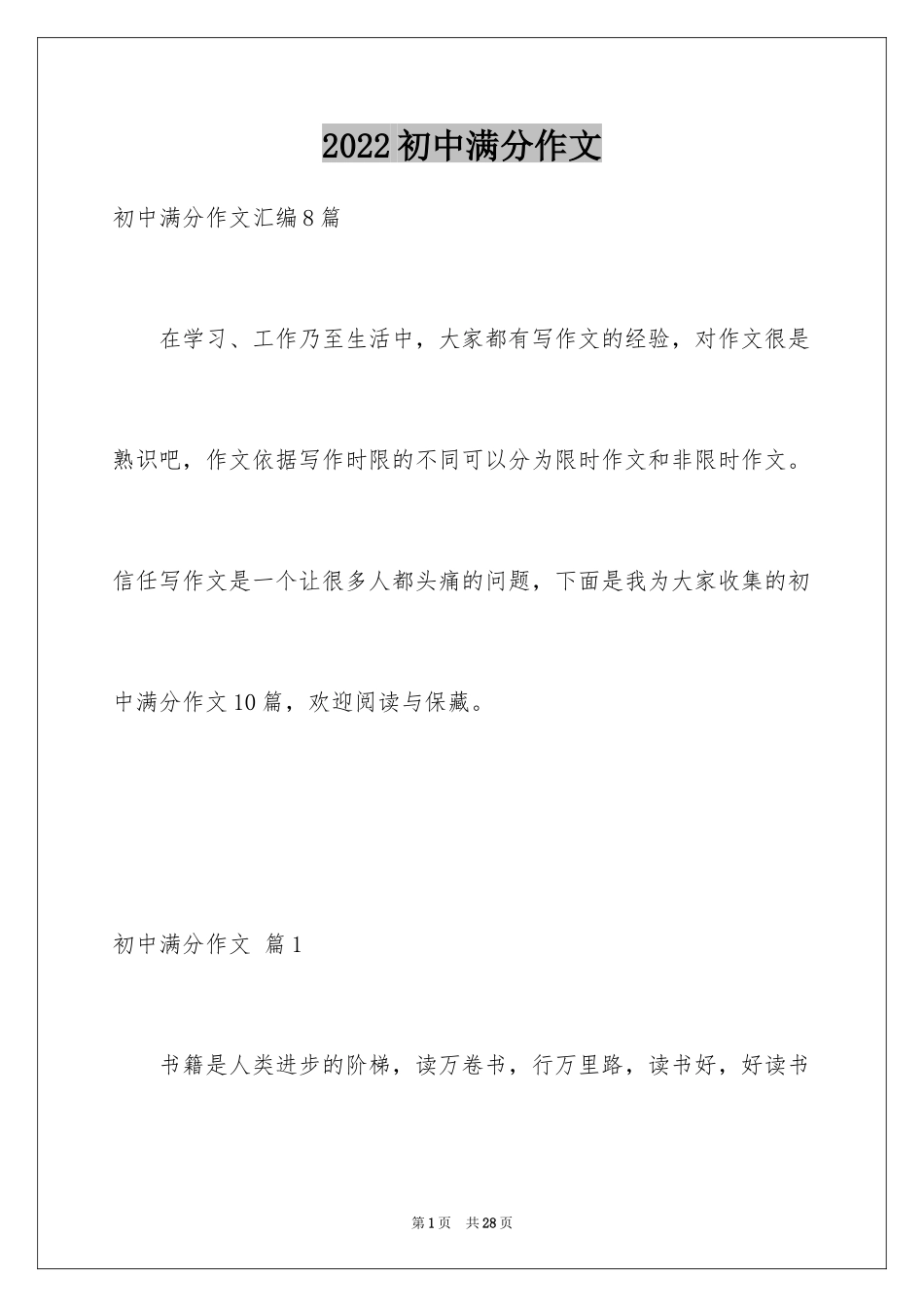 2022初中满分作文

初中满分作文汇编8篇

在学习、工作乃至生活中，大家都有写作文的经验，对作文很是熟识吧，作文依据写作时限的不同可以分为限时作文和非限时作文。信任写作文是一个让很多人都头痛的问题，下面是我为大家收集的初中满分作文10篇，欢迎阅读与保藏。

初中满分作文 篇1

书籍是人类进步的阶梯，读万卷书，行万里路，读书好，好读书

第1页 共28页